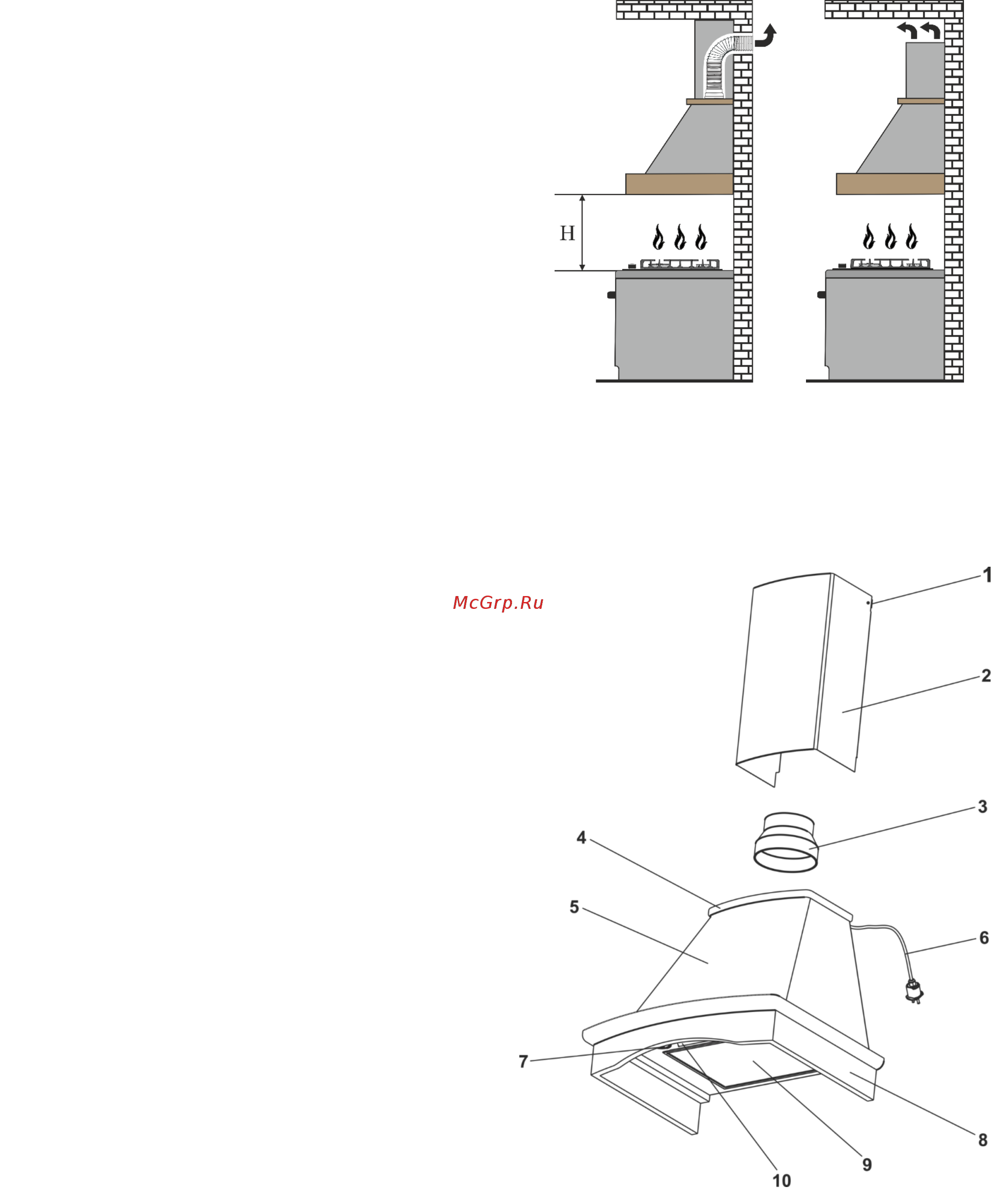 H

McGrp.Ru

1
2
3
4
5
6
7
8
9
10